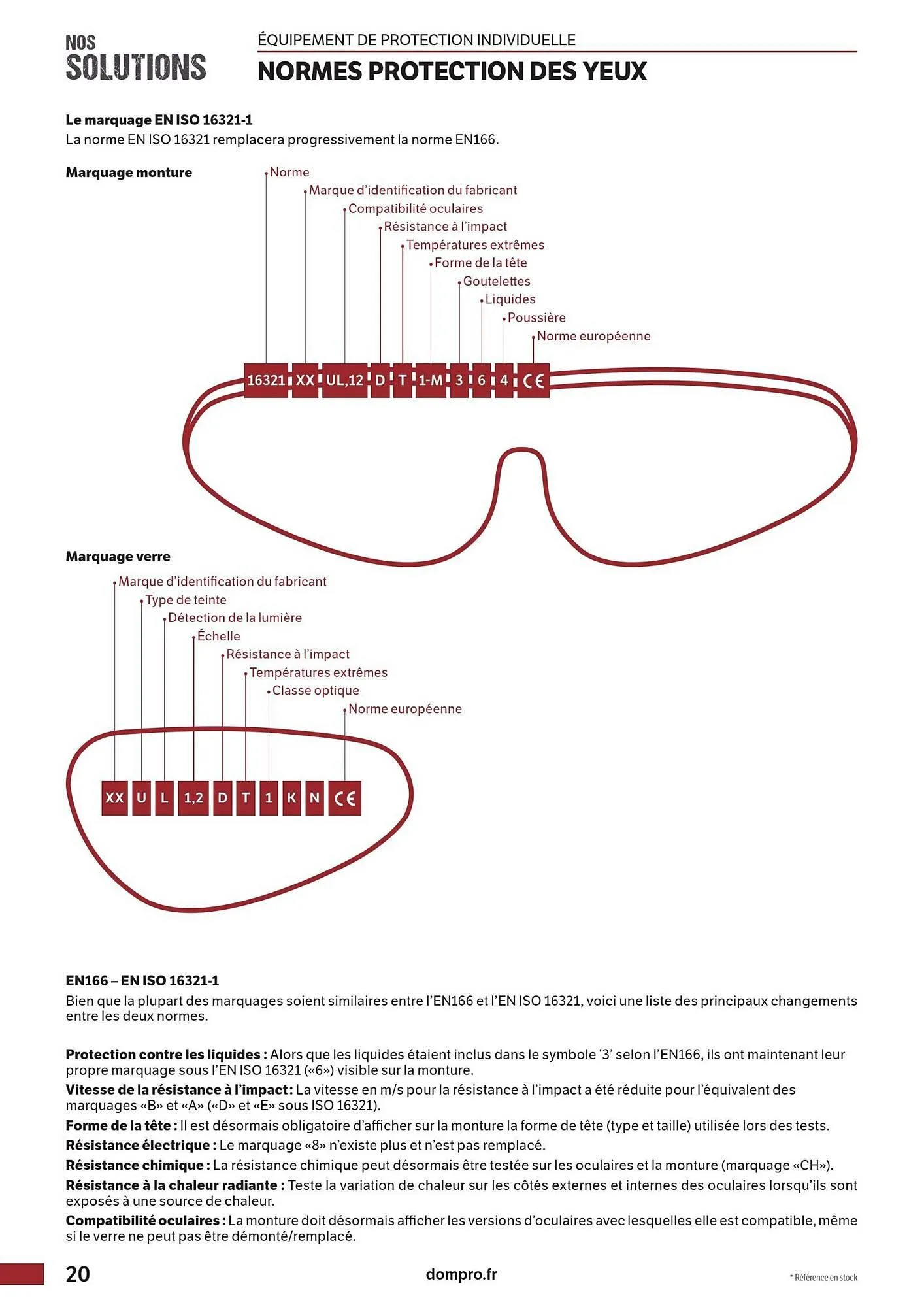 NOS
SOLUTIONS

ÉQUIPEMENT DE PROTECTION INDIVIDUELLE
NORMES PROTECTION DES YEUX

Le marquage EN ISO 16321-1
La norme EN ISO 16321 remplacera progressivement la norme EN166.

Marquage monture

Norme
Marque d'identification du fabricant
Compatibilité oculaires
Résistance à l'impact
Températures extrêmes
Forme de la tête
Goutelettes
Liquides
Poussière
Norme européenne

16321 XX UL,12 D T 1-M 3 6 4 CE

Marquage verre

Marque d'identification du fabricant
Type de teinte
Détection de la lumière
Échelle
Résistance à l'impact
Températures extrêmes
Classe optique
Norme européenne

XX U L 1,2 D T 1 K N CE

EN166 – EN ISO 16321-1
Bien que la plupart des marquages soient similaires entre l'EN166 et l'EN ISO 16321, voici une liste des principaux changements entre les deux normes.

Protection contre les liquides : Alors que les liquides étaient inclus dans le symbole '3' selon l'EN166, ils ont maintenant leur propre marquage sous l'EN ISO 16321 («6») visible sur la monture.
Vitesse de la résistance à l'impact : La vitesse en m/s pour la résistance à l'impact a été réduite pour l'équivalent des marquages «B» et «A» («D» et «E» sous ISO 16321).
Forme de la tête : Il est désormais obligatoire d'afficher sur la monture la forme de tête (type et taille) utilisée lors des tests.
Résistance électrique : Le marquage «8» n'existe plus et n'est pas remplacé.
Résistance chimique : La résistance chimique peut désormais être testée sur les oculaires et la monture (marquage «CH»).
Résistance à la chaleur radiante : Teste la variation de chaleur sur les côtés externes et internes des oculaires lorsqu'ils sont exposés à une source de chaleur.
Compatibilité oculaires : La monture doit désormais afficher les versions d'oculaires avec lesquelles elle est compatible, même si le verre ne peut pas être démonté/remplacé.

20
dompro.fr
* Référence en stock